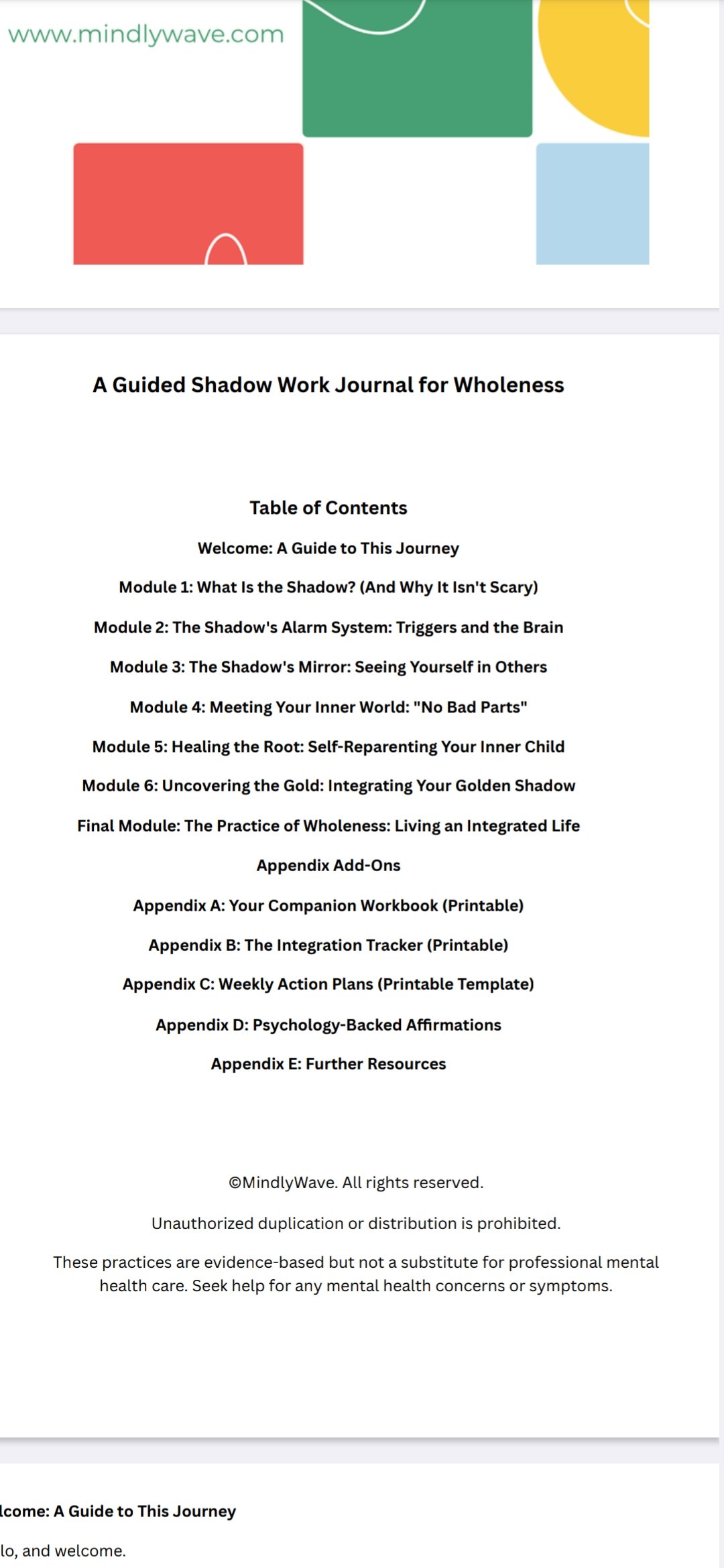 www.mindlywave.com

A Guided Shadow Work Journal for Wholeness

Table of Contents

Welcome: A Guide to This Journey

Module 1: What Is the Shadow? (And Why It Isn't Scary)

Module 2: The Shadow's Alarm System: Triggers and the Brain

Module 3: The Shadow's Mirror: Seeing Yourself in Others

Module 4: Meeting Your Inner World: "No Bad Parts"

Module 5: Healing the Root: Self-Reparenting Your Inner Child

Module 6: Uncovering the Gold: Integrating Your Golden Shadow

Final Module: The Practice of Wholeness: Living an Integrated Life

Appendix Add-Ons

Appendix A: Your Companion Workbook (Printable)

Appendix B: The Integration Tracker (Printable)

Appendix C: Weekly Action Plans (Printable Template)

Appendix D: Psychology-Backed Affirmations

Appendix E: Further Resources

©MindlyWave. All rights reserved.

Unauthorized duplication or distribution is prohibited.

These practices are evidence-based but not a substitute for professional mental health care. Seek help for any mental health concerns or symptoms.

lcome: A Guide to This Journey

lo, and welcome.